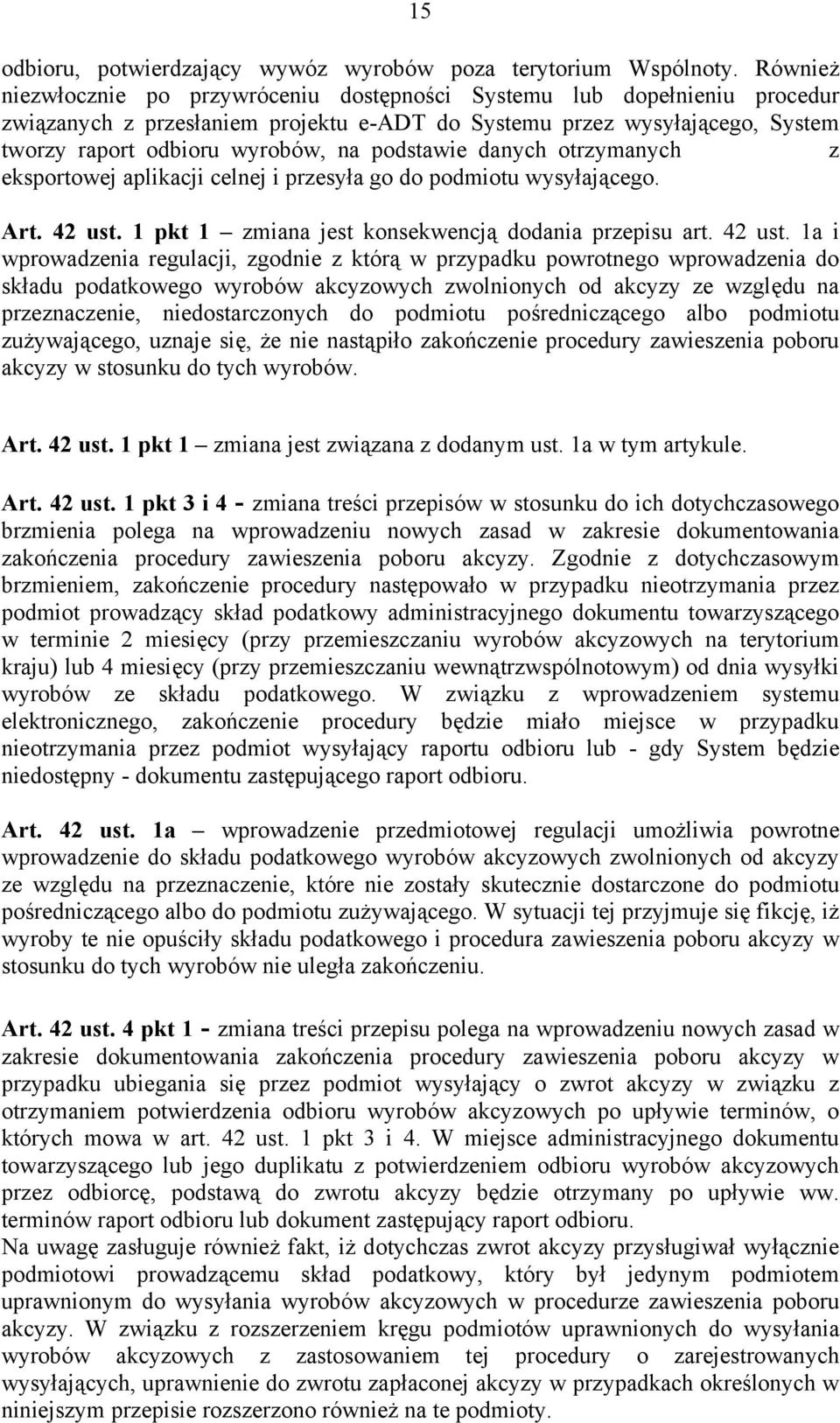 15

odbioru, potwierdzający wywóz wyrobów poza terytorium Wspólnoty. Również niezwłocznie po przywróceniu dostępności Systemu lub dopełnieniu procedur związanych z przesłaniem projektu e-ADT do Systemu przez wysyłającego, System tworzy raport odbioru wyrobów, na podstawie danych otrzymanych z eksportowej aplikacji celnej i przesyła go do podmiotu wysyłającego.

Art. 42 ust. 1 pkt 1 – zmiana jest konsekwencją dodania przepisu art. 42 ust. 1a i wprowadzenia regulacji, zgodnie z którą w przypadku powrotnego wprowadzenia do składu podatkowego wyrobów akcyzowych zwolnionych od akcyzy ze względu na przeznaczenie, niedostarczonych do podmiotu pośredniczącego albo podmiotu zużywającego, uznaje się, że nie nastąpiło zakończenie procedury zawieszenia poboru akcyzy w stosunku do tych wyrobów.

Art. 42 ust. 1 pkt 1 – zmiana jest związana z dodanym ust. 1a w tym artykule.

Art. 42 ust. 1 pkt 3 i 4 - zmiana treści przepisów w stosunku do ich dotychczasowego brzmienia polega na wprowadzeniu nowych zasad w zakresie dokumentowania zakończenia procedury zawieszenia poboru akcyzy. Zgodnie z dotychczasowym brzmieniem, zakończenie procedury następowało w przypadku nieotrzymania przez podmiot prowadzący skład podatkowy administracyjnego dokumentu towarzyszącego w terminie 2 miesięcy (przy przemieszczaniu wyrobów akcyzowych na terytorium kraju) lub 4 miesięcy (przy przemieszczaniu wewnątrzwspólnotowym) od dnia wysyłki wyrobów ze składu podatkowego. W związku z wprowadzeniem systemu elektronicznego, zakończenie procedury będzie miało miejsce w przypadku nieotrzymania przez podmiot wysyłający raportu odbioru lub - gdy System będzie niedostępny - dokumentu zastępującego raport odbioru.

Art. 42 ust. 1a – wprowadzenie przedmiotowej regulacji umożliwia powrotne wprowadzenie do składu podatkowego wyrobów akcyzowych zwolnionych od akcyzy ze względu na przeznaczenie, które nie zostały skutecznie dostarczone do podmiotu pośredniczącego albo do podmiotu zużywającego. W sytuacji tej przyjmuje się fikcję, iż wyroby te nie opuściły składu podatkowego i procedura zawieszenia poboru akcyzy w stosunku do tych wyrobów nie uległa zakończeniu.

Art. 42 ust. 4 pkt 1 - zmiana treści przepisu polega na wprowadzeniu nowych zasad w zakresie dokumentowania zakończenia procedury zawieszenia poboru akcyzy w przypadku ubiegania się przez podmiot wysyłający o zwrot akcyzy w związku z otrzymaniem potwierdzenia odbioru wyrobów akcyzowych po upływie terminów, o których mowa w art. 42 ust. 1 pkt 3 i 4. W miejsce administracyjnego dokumentu towarzyszącego lub jego duplikatu z potwierdzeniem odbioru wyrobów akcyzowych przez odbiorcę, podstawą do zwrotu akcyzy będzie otrzymany po upływie ww. terminów raport odbioru lub dokument zastępujący raport odbioru.
Na uwagę zasługuje również fakt, iż dotychczas zwrot akcyzy przysługiwał wyłącznie podmiotowi prowadzącemu skład podatkowy, który był jedynym podmiotem uprawnionym do wysyłania wyrobów akcyzowych w procedurze zawieszenia poboru akcyzy. W związku z rozszerzeniem kręgu podmiotów uprawnionych do wysyłania wyrobów akcyzowych z zastosowaniem tej procedury o zarejestrowanych wysyłających, uprawnienie do zwrotu zapłaconej akcyzy w przypadkach określonych w niniejszym przepisie rozszerzono również na te podmioty.